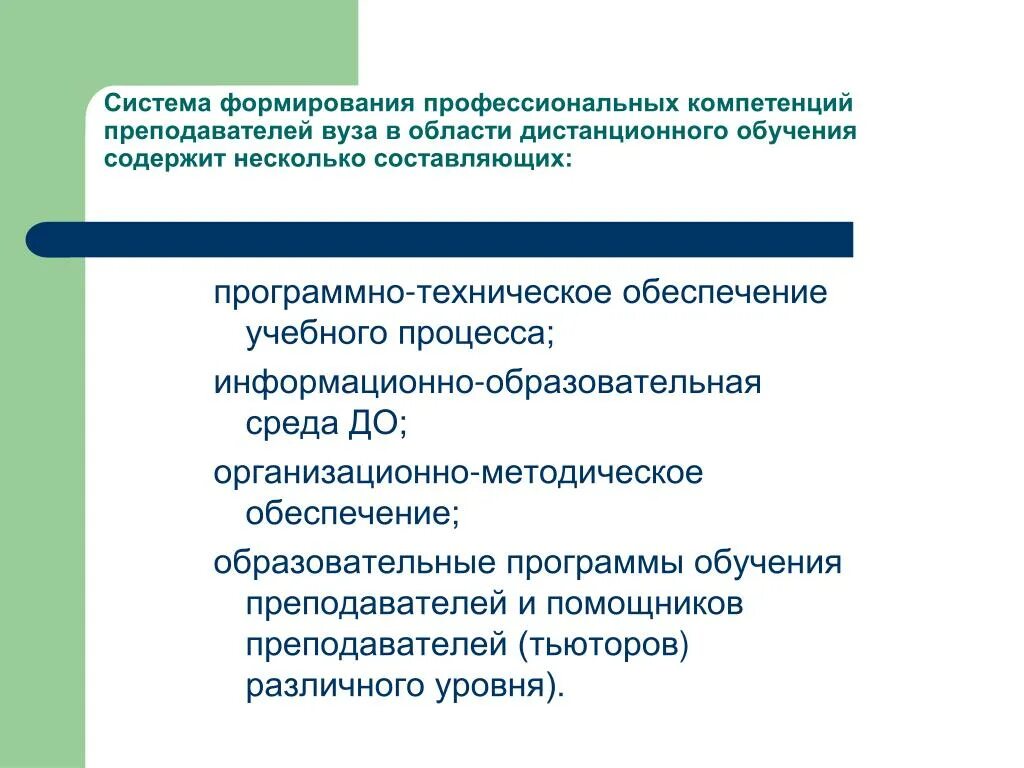 Система формирования профессиональных компетенций преподавателей вуза в области дистанционного обучения содержит несколько составляющих:

программно-техническое обеспечение учебного процесса;

информационно-образовательная среда ДО;

организационно-методическое обеспечение;

образовательные программы обучения преподавателей и помощников преподавателей (тьюторов) различного уровня).